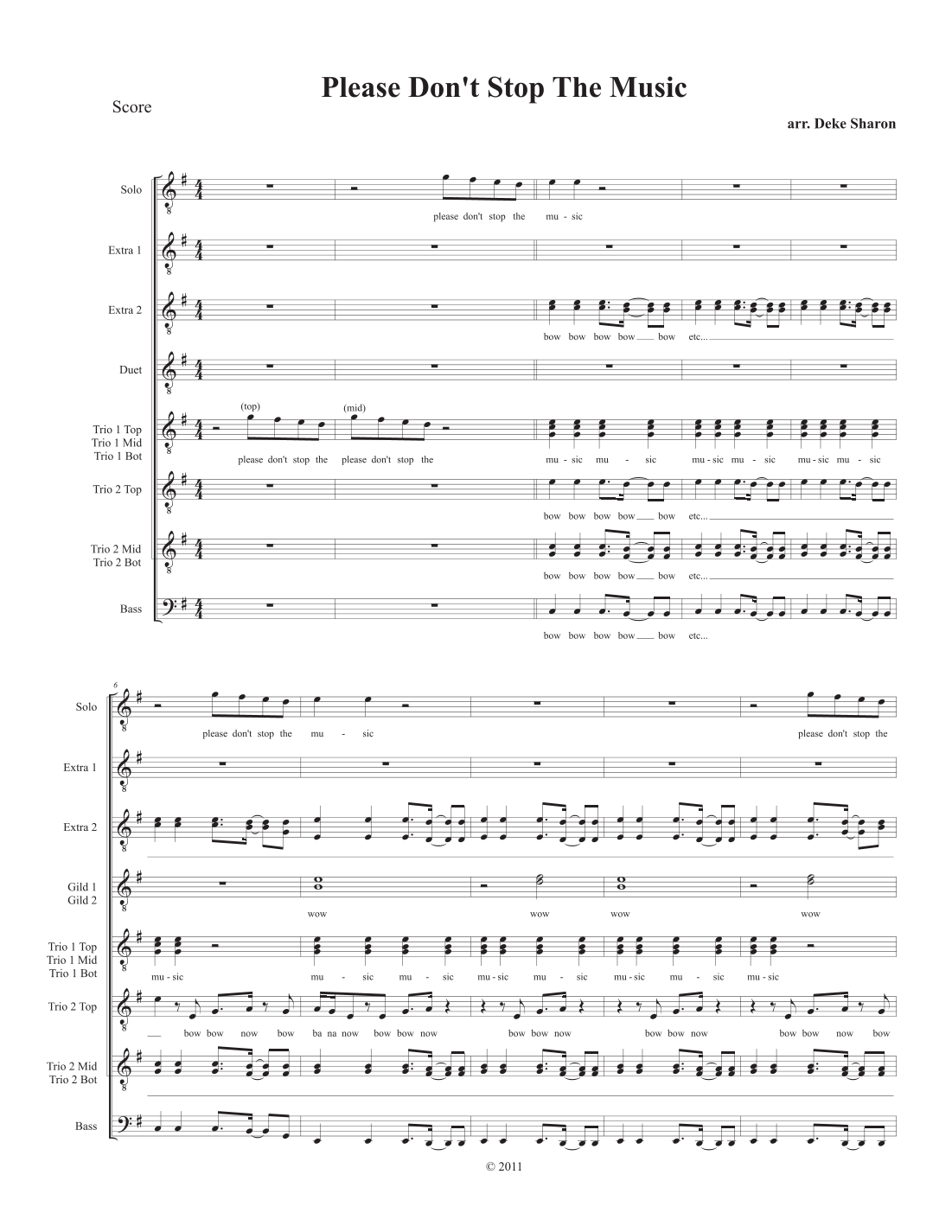 Please Don't Stop The Music

Score

arr. Deke Sharon

Solo

please don't stop the mu - sic

Extra 1

Extra 2

bow bow bow bow bow etc...

Duet

Trio 1 Top
Trio 1 Mid
Trio 1 Bot

(top) (mid)

please don't stop the please don't stop the mu - sic mu - sic mu - sic mu - sic mu - sic mu - sic

Trio 2 Top

bow bow bow bow bow etc...

Trio 2 Mid
Trio 2 Bot

bow bow bow bow bow etc...

Bass

bow bow bow bow bow etc...

6

Solo

please don't stop the mu - sic please don't stop the

Extra 1

Extra 2

Gild 1
Gild 2

wow wow wow wow

Trio 1 Top
Trio 1 Mid
Trio 1 Bot

mu - sic mu - sic mu - sic mu - sic mu - sic mu - sic mu - sic mu - sic

Trio 2 Top

bow bow now bow ba na now bow bow now bow bow now bow bow now bow bow now bow

Trio 2 Mid
Trio 2 Bot

Bass

© 2011